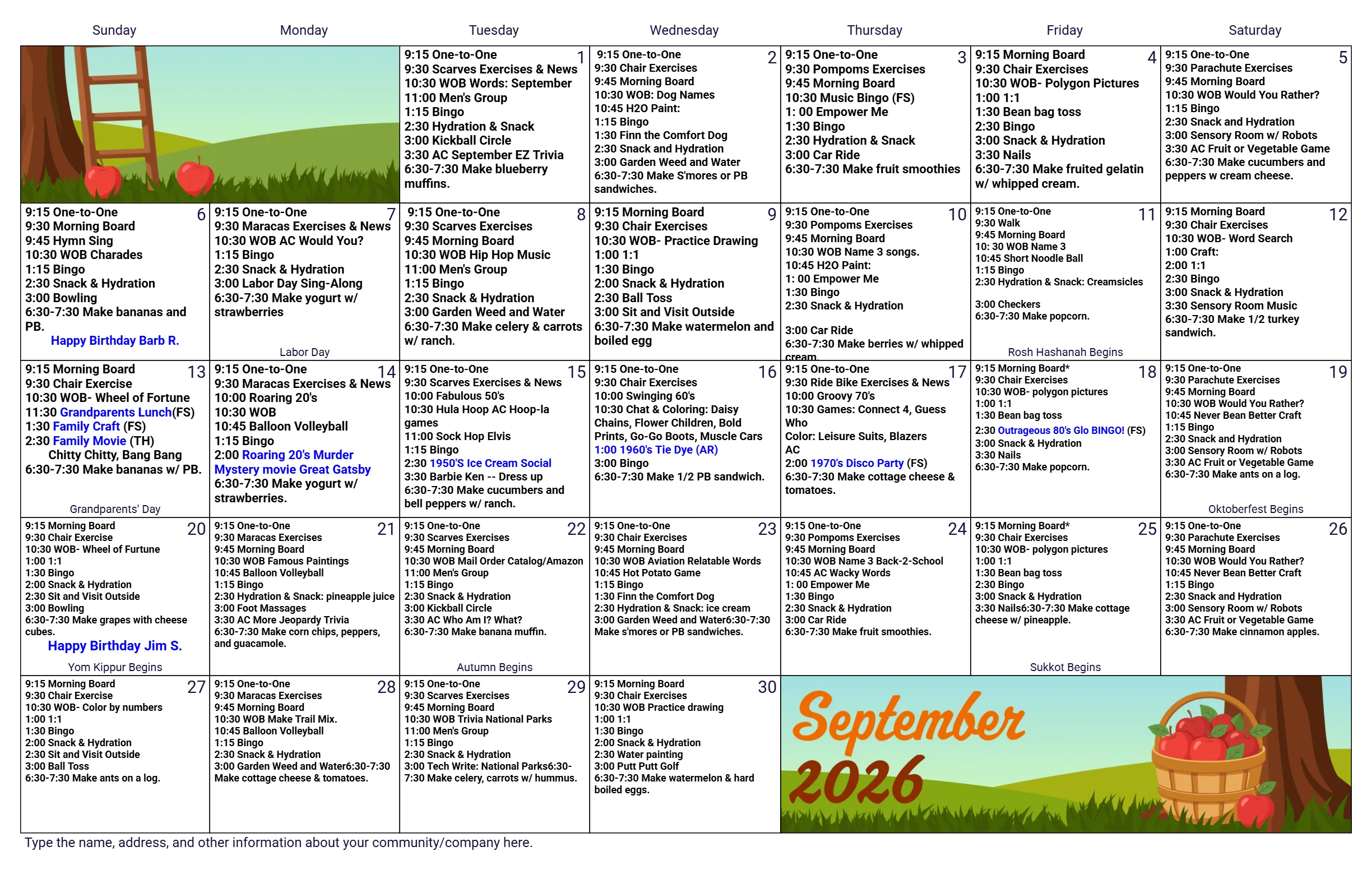 | Sunday | Monday | Tuesday | Wednesday | Thursday | Friday | Saturday |
|---|---|---|---|---|---|---|
| | | 1 9:15 One-to-One 9:30 Scarves Exercises & News 10:30 WOB Words: September 11:00 Men's Group 1:15 Bingo 2:30 Hydration & Snack 3:00 Kickball Circle 3:30 AC September EZ Trivia 6:30-7:30 Make blueberry muffins. | 2 9:15 One-to-One 9:30 Chair Exercises 9:45 Morning Board 10:30 WOB: Dog Names 10:45 H2O Paint: 1:15 Bingo 1:30 Finn the Comfort Dog 2:30 Snack and Hydration 3:00 Garden Weed and Water 6:30-7:30 Make S'mores or PB sandwiches. | 3 9:15 One-to-One 9:30 Pompoms Exercises 9:45 Morning Board 10:30 Music Bingo (FS) 1: 00 Empower Me 1:30 Bingo 2:30 Hydration & Snack 3:00 Car Ride 6:30-7:30 Make fruit smoothies | 4 9:15 Morning Board 9:30 Chair Exercises 10:30 WOB- Polygon Pictures 1:00 1:1 1:30 Bean bag toss 2:30 Bingo 3:00 Snack & Hydration 3:30 Nails 6:30-7:30 Make fruited gelatin w/ whipped cream. | 5 9:15 One-to-One 9:30 Parachute Exercises 9:45 Morning Board 10:30 WOB Would You Rather? 1:15 Bingo 2:30 Snack and Hydration 3:00 Sensory Room w/ Robots 3:30 AC Fruit or Vegetable Game 6:30-7:30 Make cucumbers and peppers w cream cheese. |
| 6 9:15 One-to-One 9:30 Morning Board 9:45 Hymn Sing 10:30 WOB Charades 1:15 Bingo 2:30 Snack & Hydration 3:00 Bowling 6:30-7:30 Make bananas and PB. Happy Birthday Barb R. | 7 9:15 One-to-One 9:30 Maracas Exercises & News 10:30 WOB AC Would You? 1:15 Bingo 2:30 Snack & Hydration 3:00 Labor Day Sing-Along 6:30-7:30 Make yogurt w/ strawberries Labor Day | 8 9:15 One-to-One 9:30 Scarves Exercises 9:45 Morning Board 10:30 WOB Hip Hop Music 11:00 Men's Group 1:15 Bingo 2:30 Snack & Hydration 3:00 Garden Weed and Water 6:30-7:30 Make celery & carrots w/ ranch. | 9 9:15 Morning Board 9:30 Chair Exercises 10:30 WOB- Practice Drawing 1:00 1:1 1:30 Bingo 2:00 Snack & Hydration 2:30 Ball Toss 3:00 Sit and Visit Outside 6:30-7:30 Make watermelon and boiled egg | 10 9:15 One-to-One 9:30 Pompoms Exercises 9:45 Morning Board 10:30 WOB Name 3 songs. 10:45 H2O Paint: 1: 00 Empower Me 1:30 Bingo 2:30 Snack & Hydration 3:00 Car Ride 6:30-7:30 Make berries w/ whipped cream. | 11 9:15 One-to-One 9:30 Walk 9:45 Morning Board 10: 30 WOB Name 3 10:45 Short Noodle Ball 1:15 Bingo 2:30 Hydration & Snack: Creamsicles 3:00 Checkers 6:30-7:30 Make popcorn. Rosh Hashanah Begins | 12 9:15 Morning Board 9:30 Chair Exercises 10:30 WOB- Word Search 1:00 Craft: 2:00 1:1 2:30 Bingo 3:00 Snack & Hydration 3:30 Sensory Room Music 6:30-7:30 Make 1/2 turkey sandwich. |
| 13 9:15 Morning Board 9:30 Chair Exercise 10:30 WOB- Wheel of Fortune 11:30 Grandparents Lunch(FS) 1:30 Family Craft (FS) 2:30 Family Movie (TH) Chitty Chitty, Bang Bang 6:30-7:30 Make bananas w/ PB. Grandparents' Day | 14 9:15 One-to-One 9:30 Maracas Exercises & News 10:00 Roaring 20's 10:30 WOB 10:45 Balloon Volleyball 1:15 Bingo 2:00 Roaring 20's Murder Mystery movie Great Gatsby 6:30-7:30 Make yogurt w/ strawberries. | 15 9:15 One-to-One 9:30 Scarves Exercises & News 10:00 Fabulous 50's 10:30 Hula Hoop AC Hoop-la games 11:00 Sock Hop Elvis 1:15 Bingo 2:30 1950'S Ice Cream Social 3:30 Barbie Ken -- Dress up 6:30-7:30 Make cucumbers and bell peppers w/ ranch. | 16 9:15 One-to-One 9:30 Chair Exercises 10:00 Swinging 60's 10:30 Chat & Coloring: Daisy Chains, Flower Children, Bold Prints, Go-Go Boots, Muscle Cars 1:00 1960's Tie Dye (AR) 3:00 Bingo 6:30-7:30 Make 1/2 PB sandwich. | 17 9:15 One-to-One 9:30 Ride Bike Exercises & News 10:00 Groovy 70's 10:30 Games: Connect 4, Guess Who Color: Leisure Suits, Blazers AC 2:00 1970's Disco Party (FS) 6:30-7:30 Make cottage cheese & tomatoes. | 18 9:15 Morning Board* 9:30 Chair Exercises 10:30 WOB- polygon pictures 1:00 1:1 1:30 Bean bag toss 2:30 Outrageous 80's Glo BINGO! (FS) 3:00 Snack & Hydration 3:30 Nails 6:30-7:30 Make popcorn. | 19 9:15 One-to-One 9:30 Parachute Exercises 9:45 Morning Board 10:30 WOB Would You Rather? 10:45 Never Bean Better Craft 1:15 Bingo 2:30 Snack and Hydration 3:00 Sensory Room w/ Robots 3:30 AC Fruit or Vegetable Game 6:30-7:30 Make ants on a log. Oktoberfest Begins |
| 20 9:15 Morning Board 9:30 Chair Exercise 10:30 WOB- Wheel of Furtune 1:00 1:1 1:30 Bingo 2:00 Snack & Hydration 2:30 Sit and Visit Outside 3:00 Bowling 6:30-7:30 Make grapes with cheese cubes. Happy Birthday Jim S. Yom Kippur Begins | 21 9:15 One-to-One 9:30 Maracas Exercises 9:45 Morning Board 10:30 WOB Famous Paintings 10:45 Balloon Volleyball 1:15 Bingo 2:30 Hydration & Snack: pineapple juice 3:00 Foot Massages 3:30 AC More Jeopardy Trivia 6:30-7:30 Make corn chips, peppers, and guacamole. | 22 9:15 One-to-One 9:30 Scarves Exercises 9:45 Morning Board 10:30 WOB Mail Order Catalog/Amazon 11:00 Men's Group 1:15 Bingo 2:30 Snack & Hydration 3:00 Kickball Circle 3:30 AC Who Am I? What? 6:30-7:30 Make banana muffin. Autumn Begins | 23 9:15 One-to-One 9:30 Chair Exercises 9:45 Morning Board 10:30 WOB Aviation Relatable Words 10:45 Hot Potato Game 1:15 Bingo 1:30 Finn the Comfort Dog 2:30 Hydration & Snack: ice cream 3:00 Garden Weed and Water6:30-7:30 Make s'mores or PB sandwiches. | 24 9:15 One-to-One 9:30 Pompoms Exercises 9:45 Morning Board 10:30 WOB Name 3 Back-2-School 10:45 AC Wacky Words 1: 00 Empower Me 1:30 Bingo 2:30 Snack & Hydration 3:00 Car Ride 6:30-7:30 Make fruit smoothies. | 25 9:15 Morning Board* 9:30 Chair Exercises 10:30 WOB- polygon pictures 1:00 1:1 1:30 Bean bag toss 2:30 Bingo 3:00 Snack & Hydration 3:30 Nails6:30-7:30 Make cottage cheese w/ pineapple. Sukkot Begins | 26 9:15 One-to-One 9:30 Parachute Exercises 9:45 Morning Board 10:30 WOB Would You Rather? 10:45 Never Bean Better Craft 1:15 Bingo 2:30 Snack and Hydration 3:00 Sensory Room w/ Robots 3:30 AC Fruit or Vegetable Game 6:30-7:30 Make cinnamon apples. |
| 27 9:15 Morning Board 9:30 Chair Exercise 10:30 WOB- Color by numbers 1:00 1:1 1:30 Bingo 2:00 Snack & Hydration 2:30 Sit and Visit Outside 3:00 Ball Toss 6:30-7:30 Make ants on a log. | 28 9:15 One-to-One 9:30 Maracas Exercises 9:45 Morning Board 10:30 WOB Make Trail Mix. 10:45 Balloon Volleyball 1:15 Bingo 2:30 Snack & Hydration 3:00 Garden Weed and Water6:30-7:30 Make cottage cheese & tomatoes. | 29 9:15 One-to-One 9:30 Scarves Exercises 9:45 Morning Board 10:30 WOB Trivia National Parks 11:00 Men's Group 1:15 Bingo 2:30 Snack & Hydration 3:00 Tech Write: National Parks6:30-7:30 Make celery, carrots w/ hummus. | 30 9:15 Morning Board 9:30 Chair Exercises 10:30 WOB Practice drawing 1:00 1:1 1:30 Bingo 2:00 Snack & Hydration 2:30 Water painting 3:00 Putt Putt Golf 6:30-7:30 Make watermelon & hard boiled eggs. | September 2026 | | |

Type the name, address, and other information about your community/company here.